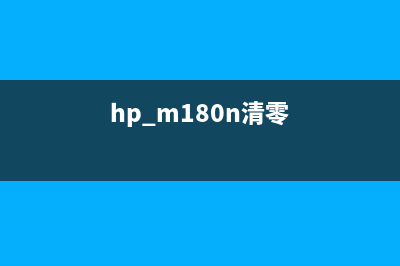 hp_m180n清零